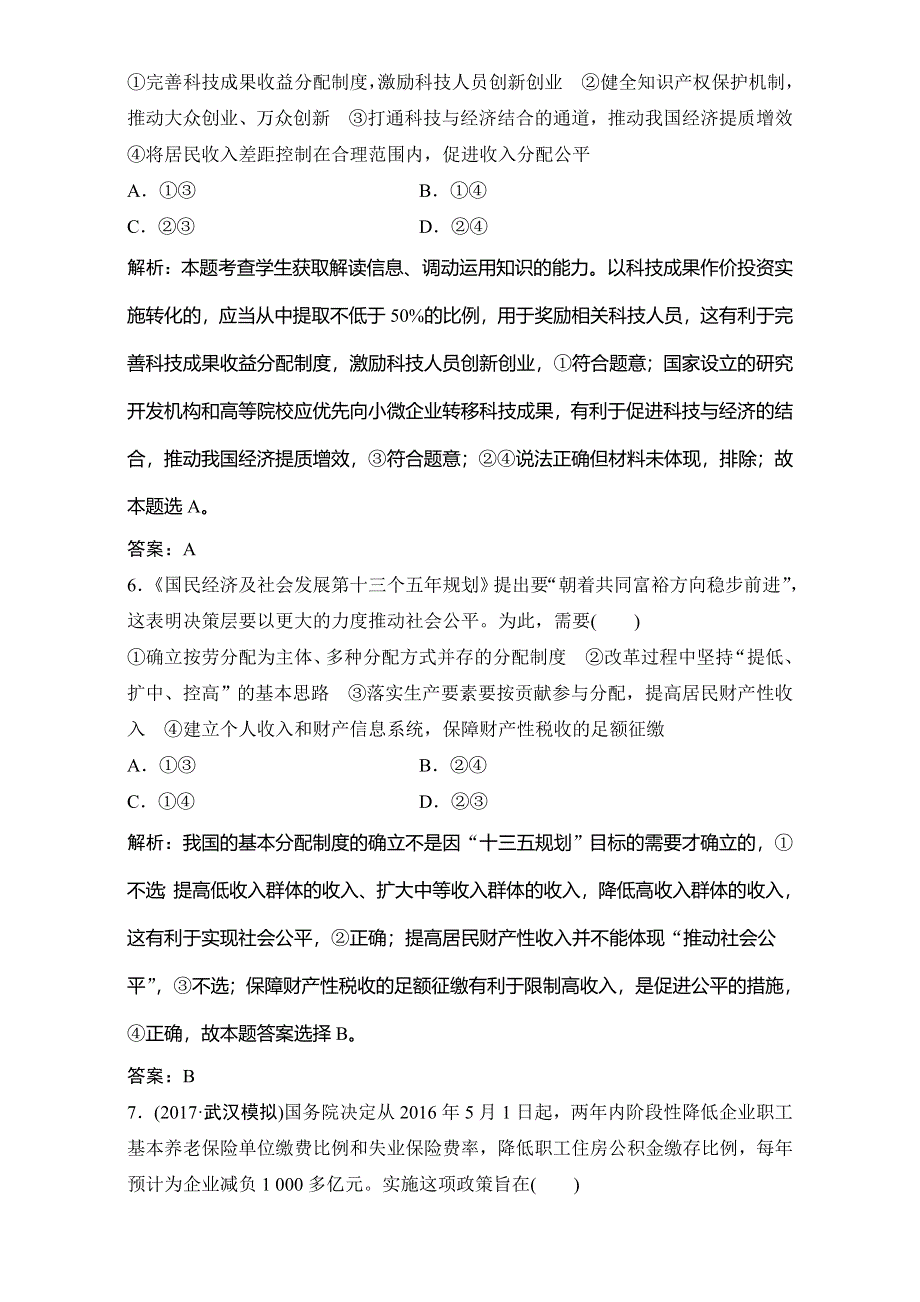 ①完善科技成果收益分配制度，激励科技人员创新创业　②健全知识产权保护机制，推动大众创业、万众创新　③打通科技与经济结合的通道，推动我国经济提质增效　④将居民收入差距控制在合理范围内，促进收入分配公平

A．①③　　B．①④

C．②③　　D．②④

解析：本题考查学生获取解读信息、调动运用知识的能力。以科技成果作价投资实施转化的，应当从中提取不低于 50%的比例，用于奖励相关科技人员，这有利于完善科技成果收益分配制度，激励科技人员创新创业，①符合题意；国家设立的研究开发机构和高等院校应优先向小微企业转移科技成果，有利于促进科技与经济的结合，推动我国经济提质增效，③符合题意；②④说法正确但材料未体现，排除；故本题选 A。

答案：A

6．《国民经济及社会发展第十三个五年规划》提出要“朝着共同富裕方向稳步前进”，这表明决策层要以更大的力度推动社会公平。为此，需要(　　)

①确立按劳分配为主体、多种分配方式并存的分配制度　②改革过程中坚持“提低、扩中、控高”的基本思路　③落实生产要素要按贡献参与分配，提高居民财产性收入　④建立个人收入和财产信息系统，保障财产性税收的足额征缴

A．①③　　B．②④

C．①④　　D．②③

解析：我国的基本分配制度的确立不是因“十三五规划”目标的需要才确立的，①不选 提高低收入群体的收入、扩大中等收入群体的收入，降低高收入群体的收入，这有利于实现社会公平，②正确；提高居民财产性收入并不能体现“推动社会公平”，③不选；保障财产性税收的足额征缴有利于限制高收入，是促进公平的措施，④正确，故本题答案选择 B。

答案：B

7．(2017·武汉模拟)国务院决定从 2016 年 5 月 1 日起，两年内阶段性降低企业职工基本养老保险单位缴费比例和失业保险费率，降低职工住房公积金缴存比例，每年预计为企业减负 1 000 多亿元。实施这项政策旨在(　　)